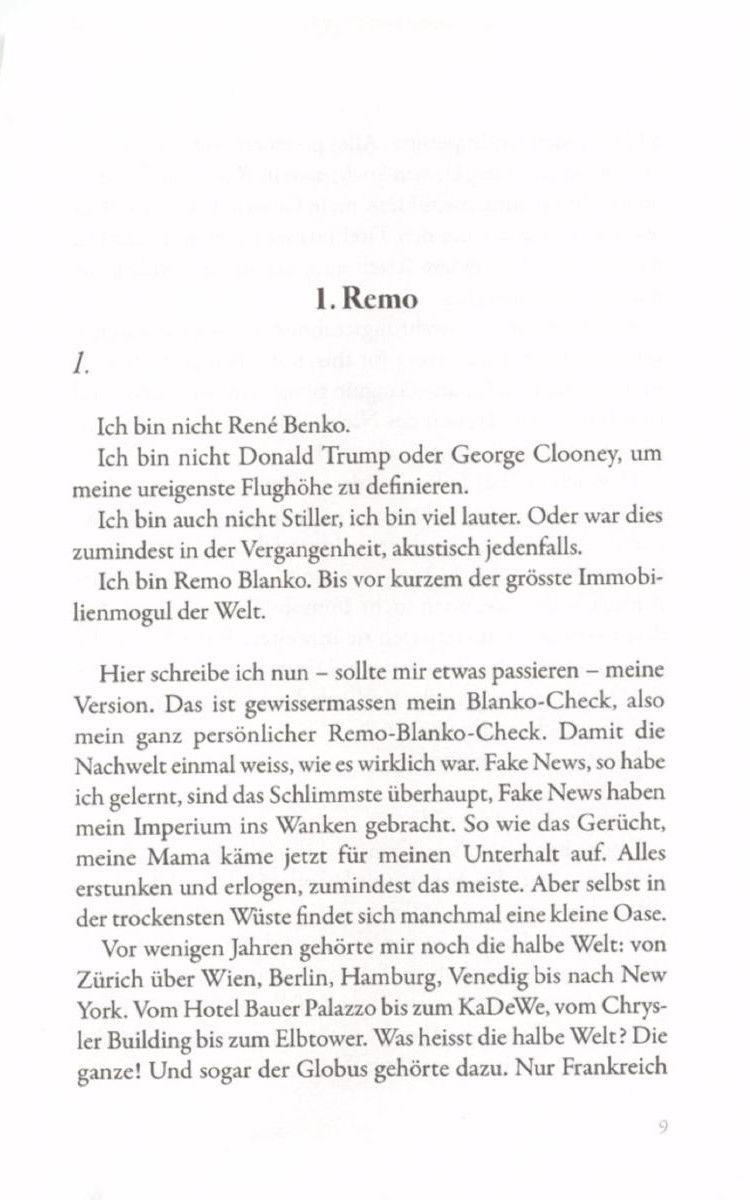 1. Remo

1.

Ich bin nicht René Benko.

Ich bin nicht Donald Trump oder George Clooney, um meine ureigenste Flughöhe zu definieren.

Ich bin auch nicht Stiller, ich bin viel lauter. Oder war dies zumindest in der Vergangenheit, akustisch jedenfalls.

Ich bin Remo Blanko. Bis vor kurzem der grösste Immobilienmogul der Welt.

Hier schreibe ich nun – sollte mir etwas passieren – meine Version. Das ist gewissermassen mein Blanko-Check, also mein ganz persönlicher Remo-Blanko-Check. Damit die Nachwelt einmal weiss, wie es wirklich war. Fake News, so habe ich gelernt, sind das Schlimmste überhaupt, Fake News haben mein Imperium ins Wanken gebracht. So wie das Gerücht, meine Mama käme jetzt für meinen Unterhalt auf. Alles erstunken und erlogen, zumindest das meiste. Aber selbst in der trockensten Wüste findet sich manchmal eine kleine Oase.

Vor wenigen Jahren gehörte mir noch die halbe Welt: von Zürich über Wien, Berlin, Hamburg, Venedig bis nach New York. Vom Hotel Bauer Palazzo bis zum KaDeWe, vom Chrysler Building bis zum Elbtower. Was heisst die halbe Welt? Die ganze! Und sogar der Globus gehörte dazu. Nur Frankreich

9